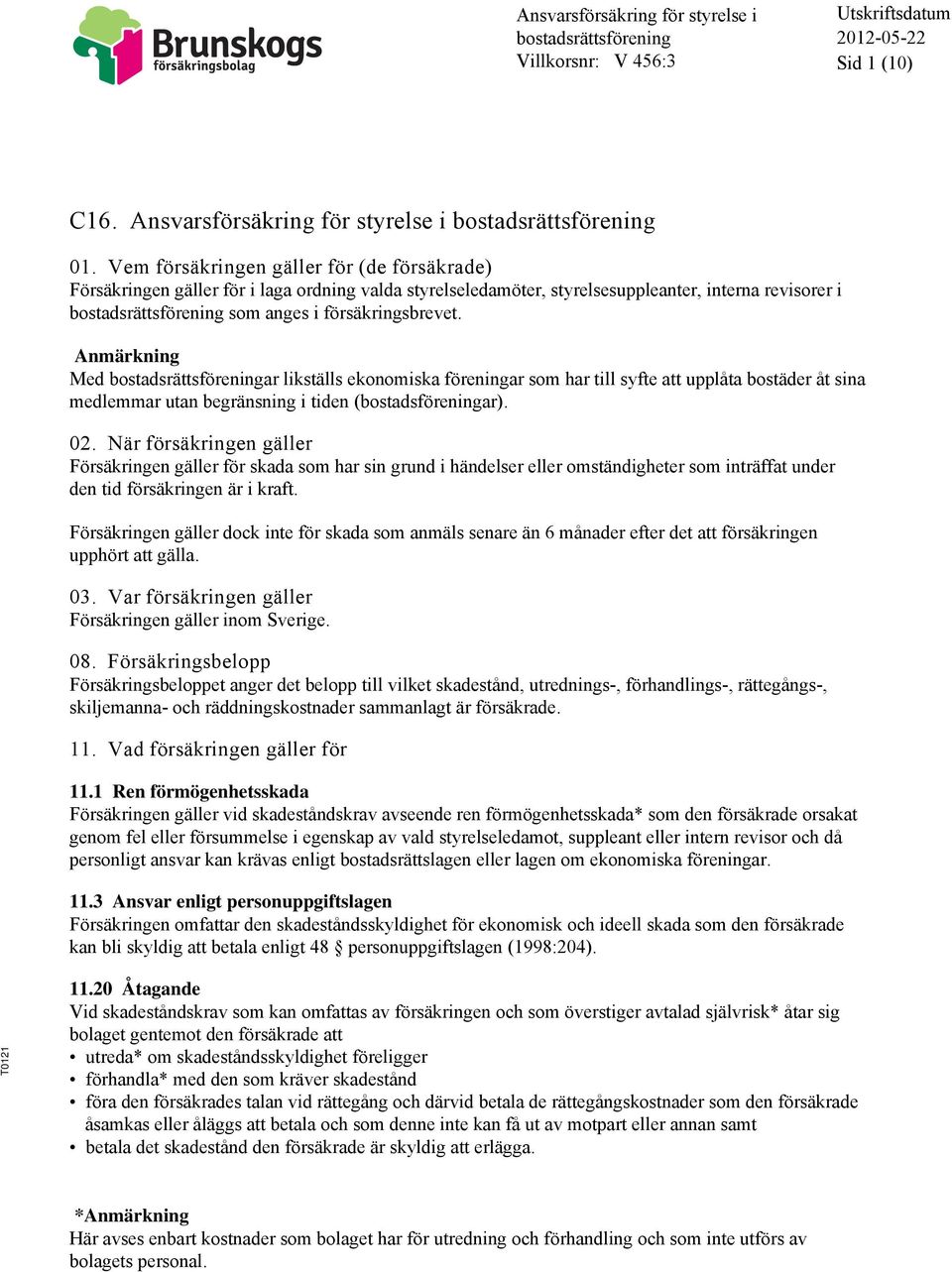 Brunskogs försäkringsbolag

Ansvarsförsäkring för styrelse i bostadsrättsförening
Villkorsnr: V 456:3

Utskriftsdatum
2012-05-22
Sid 1 (10)

C16. Ansvarsförsäkring för styrelse i bostadsrättsförening

01. Vem försäkringen gäller för (de försäkrade)
Försäkringen gäller för i laga ordning valda styrelseledamöter, styrelsesuppleanter, interna revisorer i bostadsrättsförening som anges i försäkringsbrevet.

Anmärkning
Med bostadsrättsföreningar likställs ekonomiska föreningar som har till syfte att upplåta bostäder åt sina medlemmar utan begränsning i tiden (bostadsföreningar).

02. När försäkringen gäller
Försäkringen gäller för skada som har sin grund i händelser eller omständigheter som inträffat under den tid försäkringen är i kraft.

Försäkringen gäller dock inte för skada som anmäls senare än 6 månader efter det att försäkringen upphört att gälla.

03. Var försäkringen gäller
Försäkringen gäller inom Sverige.

08. Försäkringsbelopp
Försäkringsbeloppet anger det belopp till vilket skadestånd, utrednings-, förhandlings-, rättegångs-, skiljemanna- och räddningskostnader sammanlagt är försäkrade.

11. Vad försäkringen gäller för

11.1 Ren förmögenhetsskada
Försäkringen gäller vid skadeståndskrav avseende ren förmögenhetsskada* som den försäkrade orsakat genom fel eller försummelse i egenskap av vald styrelseledamot, suppleant eller intern revisor och då personligt ansvar kan krävas enligt bostadsrättslagen eller lagen om ekonomiska föreningar.

11.3 Ansvar enligt personuppgiftslagen
Försäkringen omfattar den skadeståndsskyldighet för ekonomisk och ideell skada som den försäkrade kan bli skyldig att betala enligt 48 § personuppgiftslagen (1998:204).

11.20 Åtagande
Vid skadeståndskrav som kan omfattas av försäkringen och som överstiger avtalad självrisk* åtar sig bolaget gentemot den försäkrade att
• utreda* om skadeståndsskyldighet föreligger
• förhandla* med den som kräver skadestånd
• föra den försäkrades talan vid rättegång och därvid betala de rättegångskostnader som den försäkrade åsamkas eller åläggs att betala och som denne inte kan få ut av motpart eller annan samt
• betala det skadestånd den försäkrade är skyldig att erlägga.

*Anmärkning
Här avses enbart kostnader som bolaget har för utredning och förhandling och som inte utförs av bolagets personal.

T0121